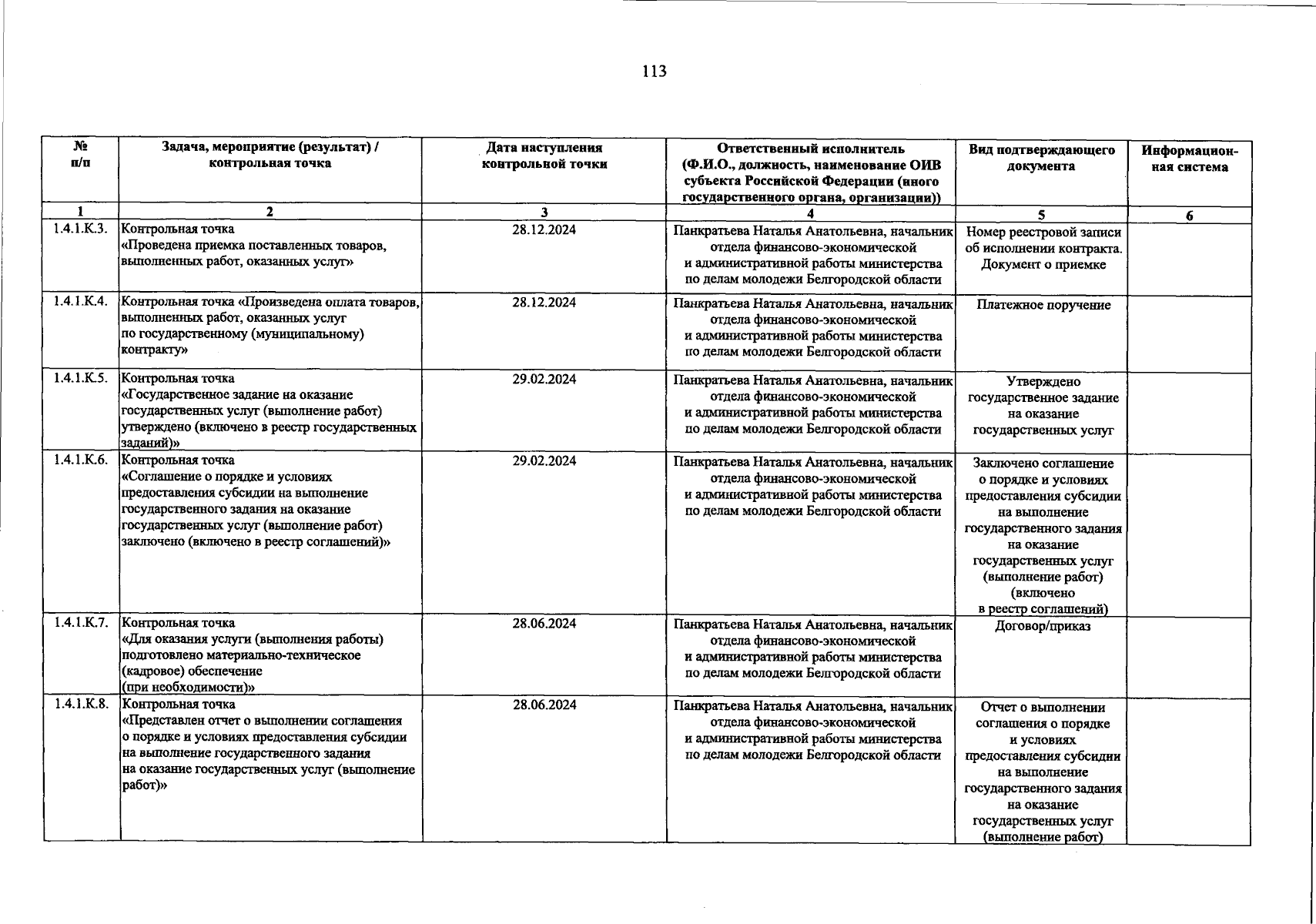 113

| № п/п | Задача, мероприятие (результат) / контрольная точка | Дата наступления контрольной точки | Ответственный исполнитель (Ф.И.О., должность, наименование ОИВ субъекта Российской Федерации (иного государственного органа, организации)) | Вид подтверждающего документа | Информационная система |
|---|---|---|---|---|---|
| 1 | 2 | 3 | 4 | 5 | 6 |
| 1.4.1.К.3. | Контрольная точка «Проведена приемка поставленных товаров, выполненных работ, оказанных услуг» | 28.12.2024 | Панкратьева Наталья Анатольевна, начальник отдела финансово-экономической и административной работы министерства по делам молодежи Белгородской области | Номер реестровой записи об исполнении контракта. Документ о приемке | |
| 1.4.1.К.4. | Контрольная точка «Произведена оплата товаров, выполненных работ, оказанных услуг по государственному (муниципальному) контракту» | 28.12.2024 | Панкратьева Наталья Анатольевна, начальник отдела финансово-экономической и административной работы министерства по делам молодежи Белгородской области | Платежное поручение | |
| 1.4.1.К.5. | Контрольная точка «Государственное задание на оказание государственных услуг (выполнение работ) утверждено (включено в реестр государственных заданий)» | 29.02.2024 | Панкратьева Наталья Анатольевна, начальник отдела финансово-экономической и административной работы министерства по делам молодежи Белгородской области | Утверждено государственное задание на оказание государственных услуг | |
| 1.4.1.К.6. | Контрольная точка «Соглашение о порядке и условиях предоставления субсидии на выполнение государственного задания на оказание государственных услуг (выполнение работ) заключено (включено в реестр соглашений)» | 29.02.2024 | Панкратьева Наталья Анатольевна, начальник отдела финансово-экономической и административной работы министерства по делам молодежи Белгородской области | Заключено соглашение о порядке и условиях предоставления субсидии на выполнение государственного задания на оказание государственных услуг (выполнение работ) (включено в реестр соглашений) | |
| 1.4.1.К.7. | Контрольная точка «Для оказания услуги (выполнения работы) подготовлено материально-техническое (кадровое) обеспечение (при необходимости)» | 28.06.2024 | Панкратьева Наталья Анатольевна, начальник отдела финансово-экономической и административной работы министерства по делам молодежи Белгородской области | Договор/приказ | |
| 1.4.1.К.8. | Контрольная точка «Представлен отчет о выполнении соглашения о порядке и условиях предоставления субсидии на выполнение государственного задания на оказание государственных услуг (выполнение работ)» | 28.06.2024 | Панкратьева Наталья Анатольевна, начальник отдела финансово-экономической и административной работы министерства по делам молодежи Белгородской области | Отчет о выполнении соглашения о порядке и условиях предоставления субсидии на выполнение государственного задания на оказание государственных услуг (выполнение работ) | |